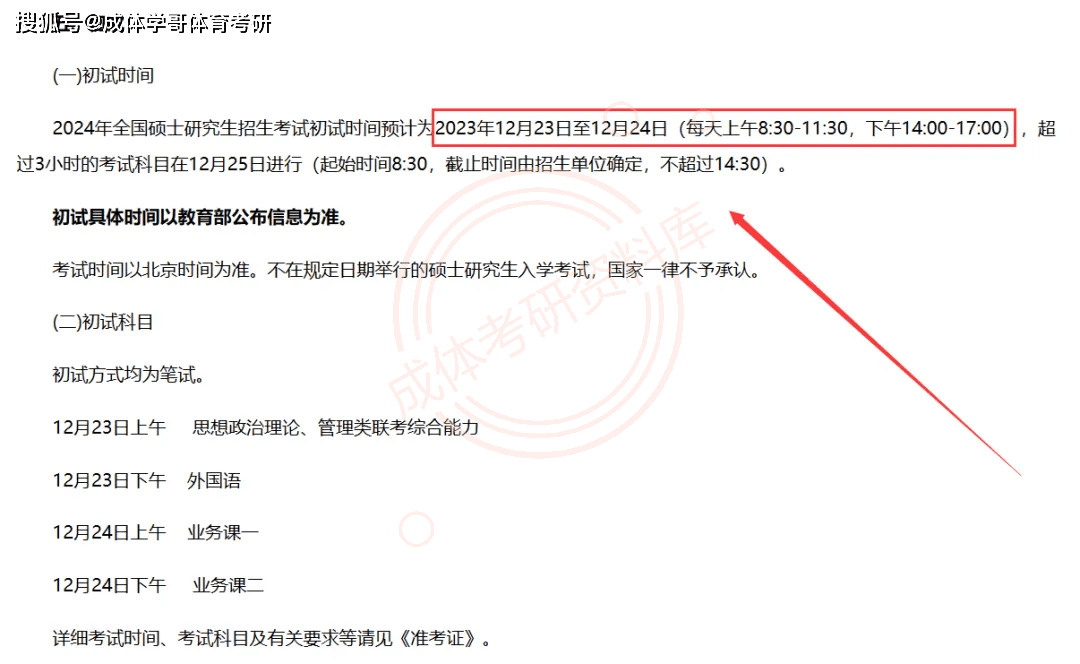 搜狐号@成体学哥体育考研

(一)初试时间

2024年全国硕士研究生招生考试初试时间预计为2023年12月23日至12月24日（每天上午8:30-11:30，下午14:00-17:00），超过3小时的考试科目在12月25日进行（起始时间8:30，截止时间由招生单位确定，不超过14:30）。

初试具体时间以教育部公布信息为准。

考试时间以北京时间为准。不在规定日期举行的硕士研究生入学考试，国家一律不予承认。

(二)初试科目

初试方式均为笔试。

12月23日上午 思想政治理论、管理类联考综合能力

12月23日下午 外国语

12月24日上午 业务课一

12月24日下午 业务课二

详细考试时间、考试科目及有关要求等请见《准考证》。

成体考研资料库